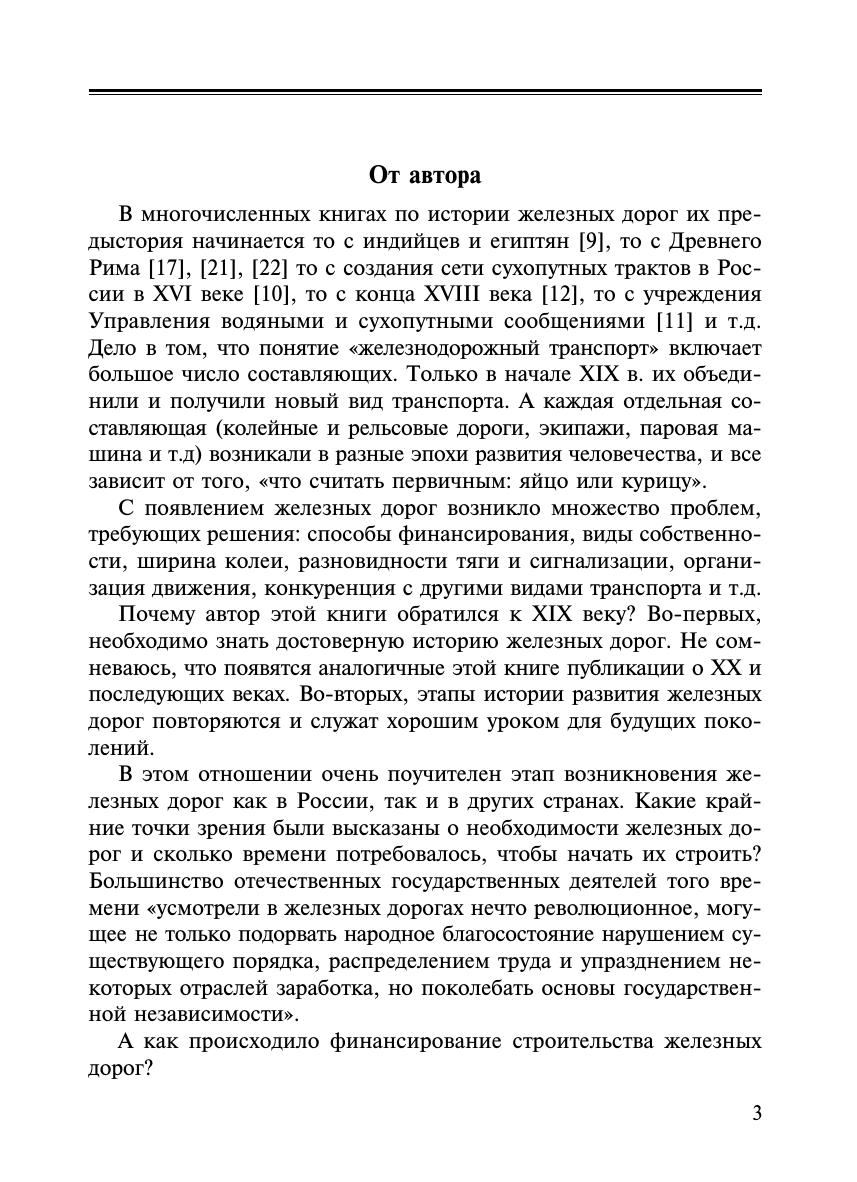 От автора

В многочисленных книгах по истории железных дорог их предыстория начинается то с индийцев и египтян [9], то с Древнего Рима [17], [21], [22] то с создания сети сухопутных трактов в России в XVI веке [10], то с конца XVIII века [12], то с учреждения Управления водяными и сухопутными сообщениями [11] и т.д. Дело в том, что понятие «железнодорожный транспорт» включает большое число составляющих. Только в начале XIX в. их объединили и получили новый вид транспорта. А каждая отдельная составляющая (колейные и рельсовые дороги, экипажи, паровая машина и т.д) возникали в разные эпохи развития человечества, и все зависит от того, «что считать первичным: яйцо или курицу».

С появлением железных дорог возникло множество проблем, требующих решения: способы финансирования, виды собственности, ширина колеи, разновидности тяги и сигнализации, организация движения, конкуренция с другими видами транспорта и т.д.

Почему автор этой книги обратился к XIX веку? Во-первых, необходимо знать достоверную историю железных дорог. Не сомневаюсь, что появятся аналогичные этой книге публикации о XX и последующих веках. Во-вторых, этапы истории развития железных дорог повторяются и служат хорошим уроком для будущих поколений.

В этом отношении очень поучителен этап возникновения железных дорог как в России, так и в других странах. Какие крайние точки зрения были высказаны о необходимости железных дорог и сколько времени потребовалось, чтобы начать их строить? Большинство отечественных государственных деятелей того времени «усмотрели в железных дорогах нечто революционное, могущее не только подорвать народное благосостояние нарушением существующего порядка, распределением труда и упразднением некоторых отраслей заработка, но поколебать основы государственной независимости».

А как происходило финансирование строительства железных дорог?

3